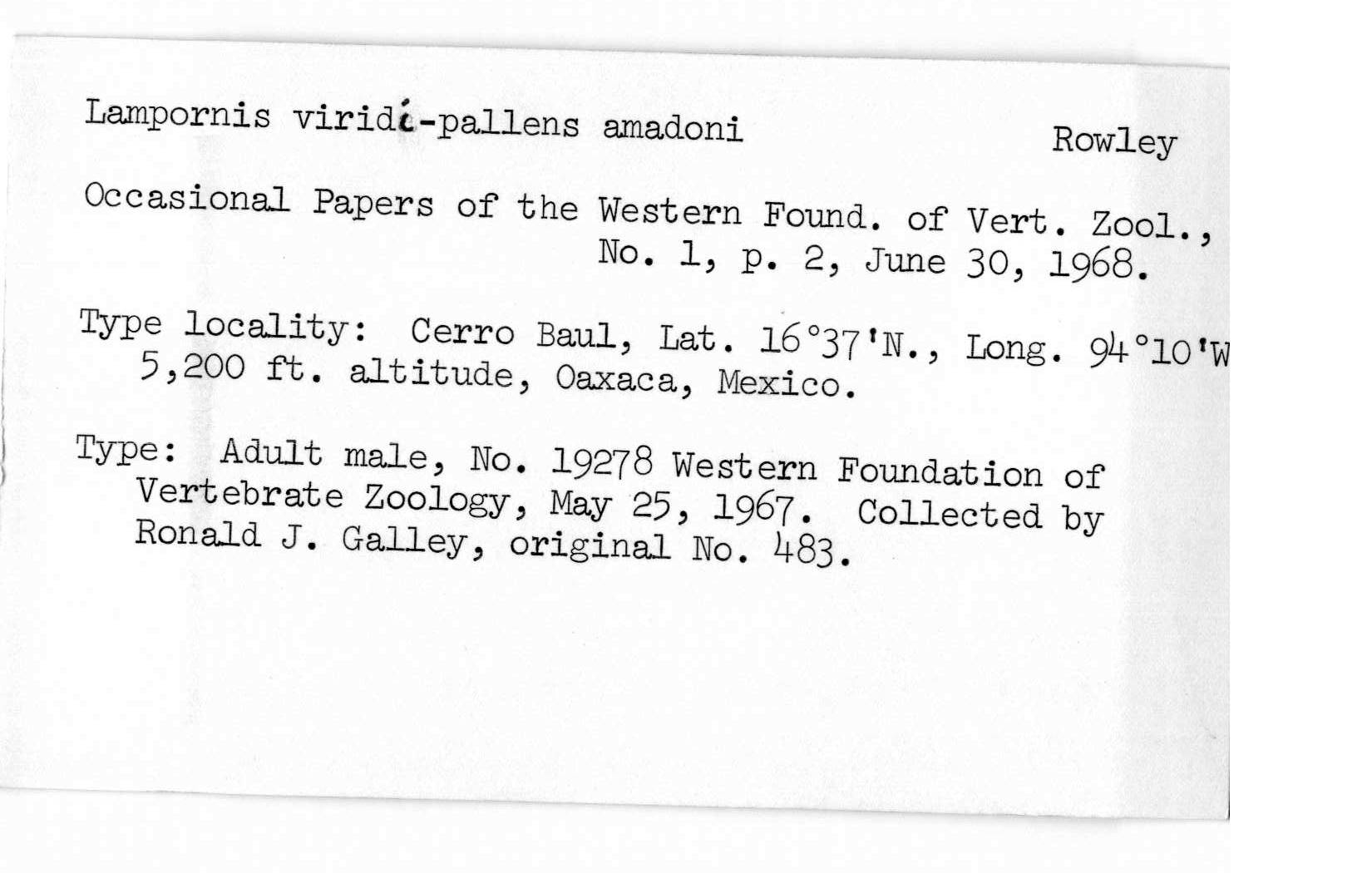 Lampornis viridi-pallens amadoni Rowley

Occasional Papers of the Western Found. of Vert. Zool., No. 1, p. 2, June 30, 1968.

Type locality: Cerro Baul, Lat. 16°37'N., Long. 94°10'W 5,200 ft. altitude, Oaxaca, Mexico.

Type: Adult male, No. 19278 Western Foundation of Vertebrate Zoology, May 25, 1967. Collected by Ronald J. Galley, original No. 483.